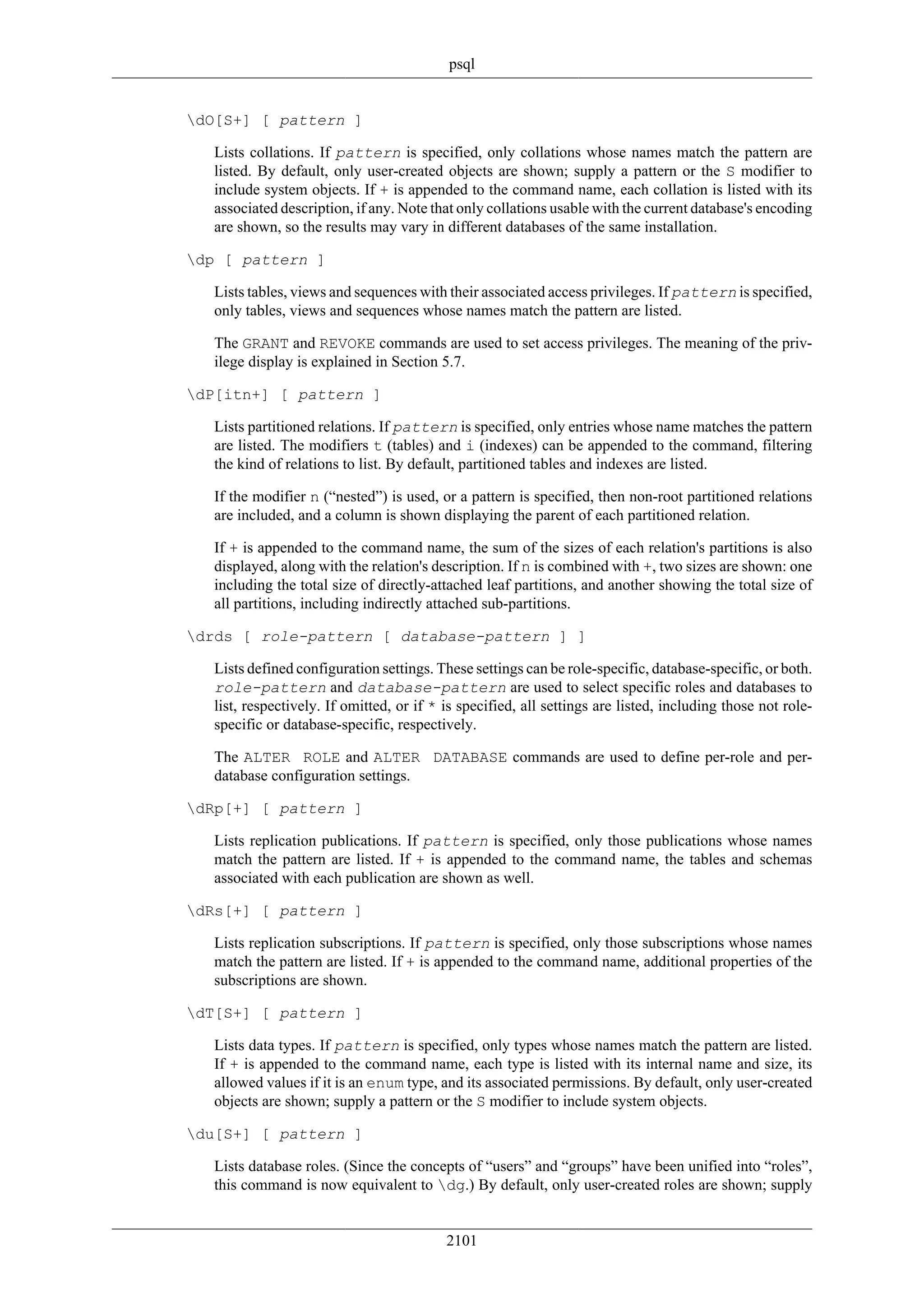 psql

\dO[S+] [ pattern ]

Lists collations. If pattern is specified, only collations whose names match the pattern are listed. By default, only user-created objects are shown; supply a pattern or the S modifier to include system objects. If + is appended to the command name, each collation is listed with its associated description, if any. Note that only collations usable with the current database's encoding are shown, so the results may vary in different databases of the same installation.

\dp [ pattern ]

Lists tables, views and sequences with their associated access privileges. If pattern is specified, only tables, views and sequences whose names match the pattern are listed.

The GRANT and REVOKE commands are used to set access privileges. The meaning of the privilege display is explained in Section 5.7.

\dP[itn+] [ pattern ]

Lists partitioned relations. If pattern is specified, only entries whose name matches the pattern are listed. The modifiers t (tables) and i (indexes) can be appended to the command, filtering the kind of relations to list. By default, partitioned tables and indexes are listed.

If the modifier n (“nested”) is used, or a pattern is specified, then non-root partitioned relations are included, and a column is shown displaying the parent of each partitioned relation.

If + is appended to the command name, the sum of the sizes of each relation's partitions is also displayed, along with the relation's description. If n is combined with +, two sizes are shown: one including the total size of directly-attached leaf partitions, and another showing the total size of all partitions, including indirectly attached sub-partitions.

\drds [ role-pattern [ database-pattern ] ]

Lists defined configuration settings. These settings can be role-specific, database-specific, or both. role-pattern and database-pattern are used to select specific roles and databases to list, respectively. If omitted, or if * is specified, all settings are listed, including those not role-specific or database-specific, respectively.

The ALTER ROLE and ALTER DATABASE commands are used to define per-role and per-database configuration settings.

\dRp[+] [ pattern ]

Lists replication publications. If pattern is specified, only those publications whose names match the pattern are listed. If + is appended to the command name, the tables and schemas associated with each publication are shown as well.

\dRs[+] [ pattern ]

Lists replication subscriptions. If pattern is specified, only those subscriptions whose names match the pattern are listed. If + is appended to the command name, additional properties of the subscriptions are shown.

\dT[S+] [ pattern ]

Lists data types. If pattern is specified, only types whose names match the pattern are listed. If + is appended to the command name, each type is listed with its internal name and size, its allowed values if it is an enum type, and its associated permissions. By default, only user-created objects are shown; supply a pattern or the S modifier to include system objects.

\du[S+] [ pattern ]

Lists database roles. (Since the concepts of “users” and “groups” have been unified into “roles”, this command is now equivalent to \dg.) By default, only user-created roles are shown; supply

2101